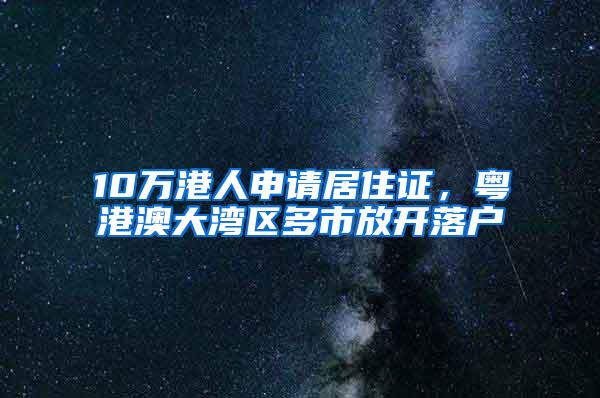 10万港人申请居住证，粤港澳大湾区多市放开落户